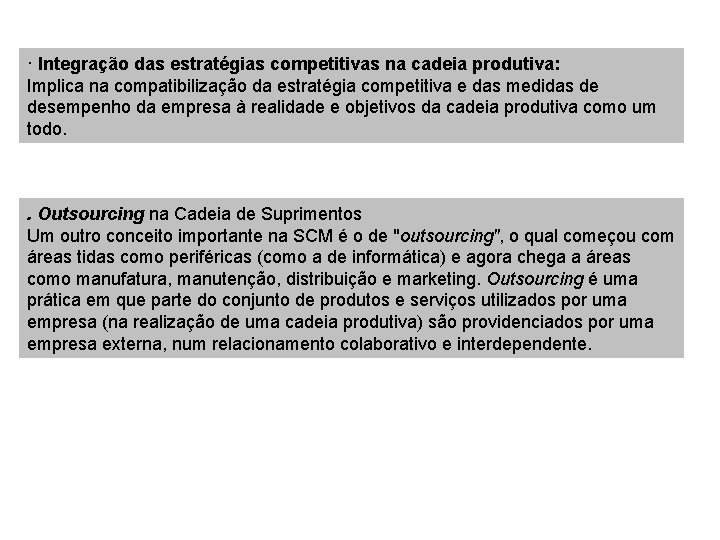 · Integração das estratégias competitivas na cadeia produtiva:
Implica na compatibilização da estratégia competitiva e das medidas de desempenho da empresa à realidade e objetivos da cadeia produtiva como um todo.

. Outsourcing na Cadeia de Suprimentos
Um outro conceito importante na SCM é o de "outsourcing", o qual começou com áreas tidas como periféricas (como a de informática) e agora chega a áreas como manufatura, manutenção, distribuição e marketing. Outsourcing é uma prática em que parte do conjunto de produtos e serviços utilizados por uma empresa (na realização de uma cadeia produtiva) são providenciados por uma empresa externa, num relacionamento colaborativo e interdependente.